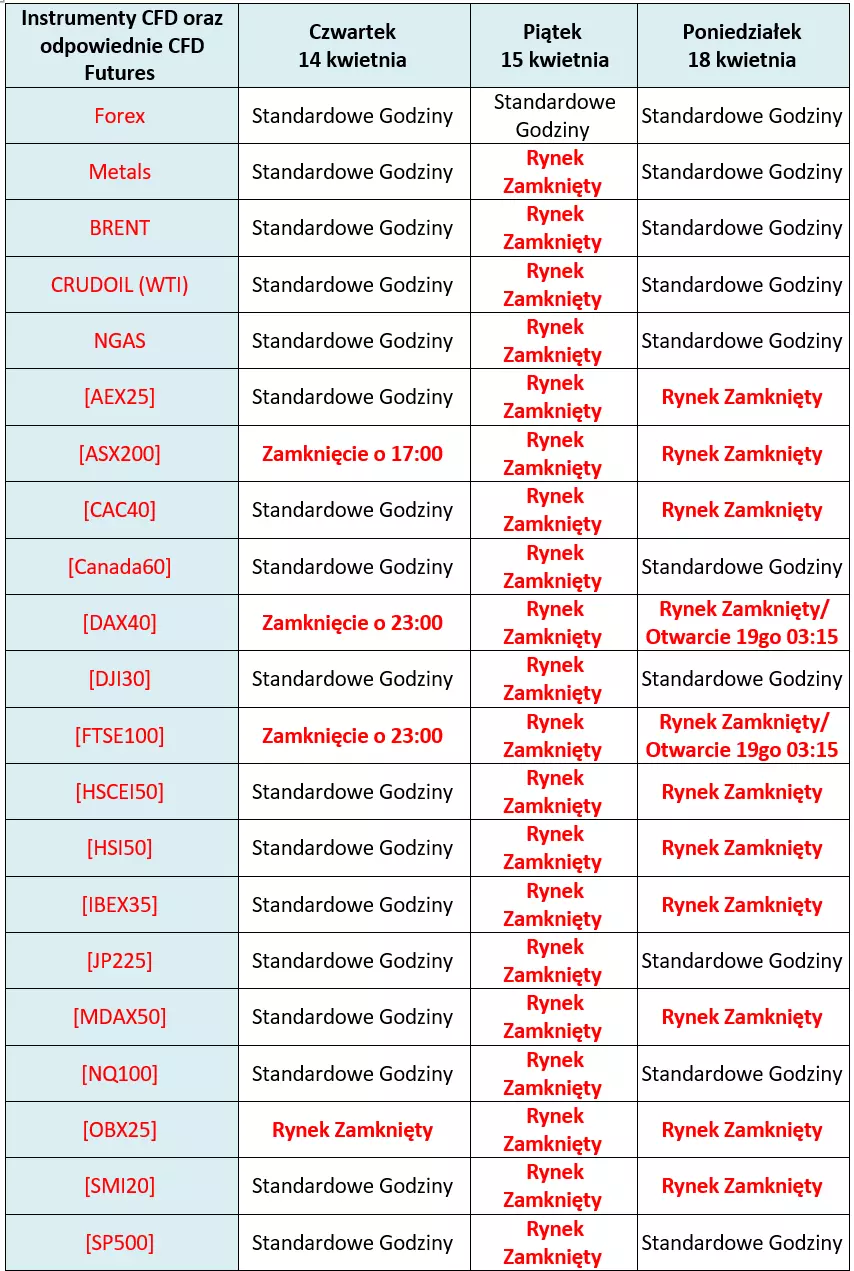 | Instrumenty CFD oraz odpowiednie CFD Futures | Czwartek 14 kwietnia | Piątek 15 kwietnia | Poniedziałek 18 kwietnia |
|---|---|---|---|
| Forex | Standardowe Godziny | Standardowe Godziny | Standardowe Godziny |
| Metals | Standardowe Godziny | Rynek Zamknięty | Standardowe Godziny |
| BRENT | Standardowe Godziny | Rynek Zamknięty | Standardowe Godziny |
| CRUDOIL (WTI) | Standardowe Godziny | Rynek Zamknięty | Standardowe Godziny |
| NGAS | Standardowe Godziny | Rynek Zamknięty | Standardowe Godziny |
| [AEX25] | Standardowe Godziny | Rynek Zamknięty | Rynek Zamknięty |
| [ASX200] | Zamknięcie o 17:00 | Rynek Zamknięty | Rynek Zamknięty |
| [CAC40] | Standardowe Godziny | Rynek Zamknięty | Rynek Zamknięty |
| [Canada60] | Standardowe Godziny | Rynek Zamknięty | Standardowe Godziny |
| [DAX40] | Zamknięcie o 23:00 | Rynek Zamknięty | Rynek Zamknięty/ Otwarcie 19go 03:15 |
| [DJI30] | Standardowe Godziny | Rynek Zamknięty | Standardowe Godziny |
| [FTSE100] | Zamknięcie o 23:00 | Rynek Zamknięty | Rynek Zamknięty/ Otwarcie 19go 03:15 |
| [HSCEI50] | Standardowe Godziny | Rynek Zamknięty | Rynek Zamknięty |
| [HSI50] | Standardowe Godziny | Rynek Zamknięty | Rynek Zamknięty |
| [IBEX35] | Standardowe Godziny | Rynek Zamknięty | Rynek Zamknięty |
| [JP225] | Standardowe Godziny | Rynek Zamknięty | Standardowe Godziny |
| [MDAX50] | Standardowe Godziny | Rynek Zamknięty | Rynek Zamknięty |
| [NQ100] | Standardowe Godziny | Rynek Zamknięty | Standardowe Godziny |
| [OBX25] | Rynek Zamknięty | Rynek Zamknięty | Rynek Zamknięty |
| [SMI20] | Standardowe Godziny | Rynek Zamknięty | Rynek Zamknięty |
| [SP500] | Standardowe Godziny | Rynek Zamknięty | Standardowe Godziny |